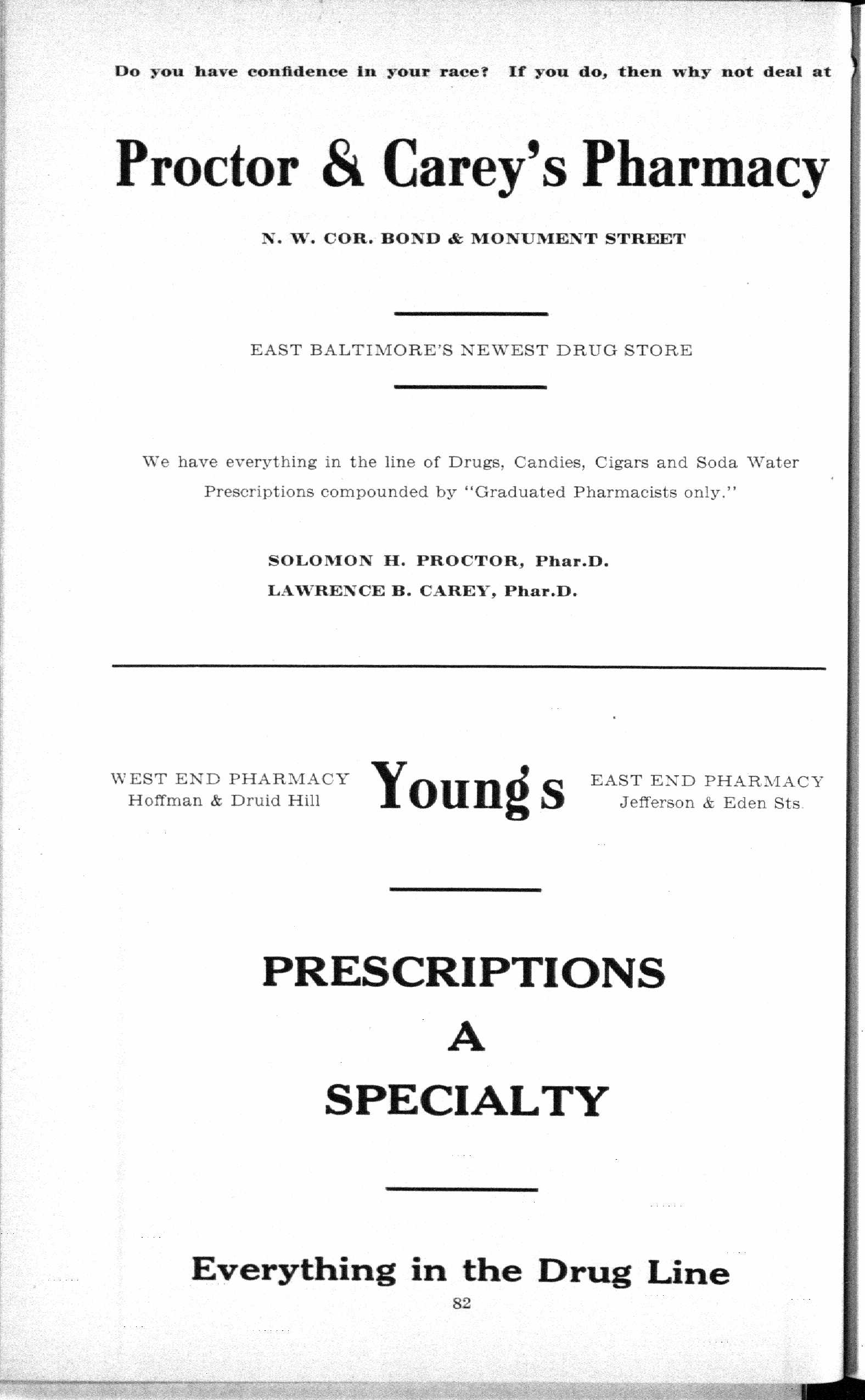 Do you have confidence in your race? If you do, then why not deal at

Proctor & Carey's Pharmacy

N. W. COR. BOND & MONUMENT STREET

EAST BALTIMORE'S NEWEST DRUG STORE

We have everything in the line of Drugs, Candies, Cigars and Soda Water Prescriptions compounded by "Graduated Pharmacists only."

SOLOMON H. PROCTOR, Phar.D.
LAWRENCE B. CAREY, Phar.D.

WEST END PHARMACY
Hoffman & Druid Hill

Young's

EAST END PHARMACY
Jefferson & Eden Sts.

PRESCRIPTIONS
A
SPECIALTY

Everything in the Drug Line

82